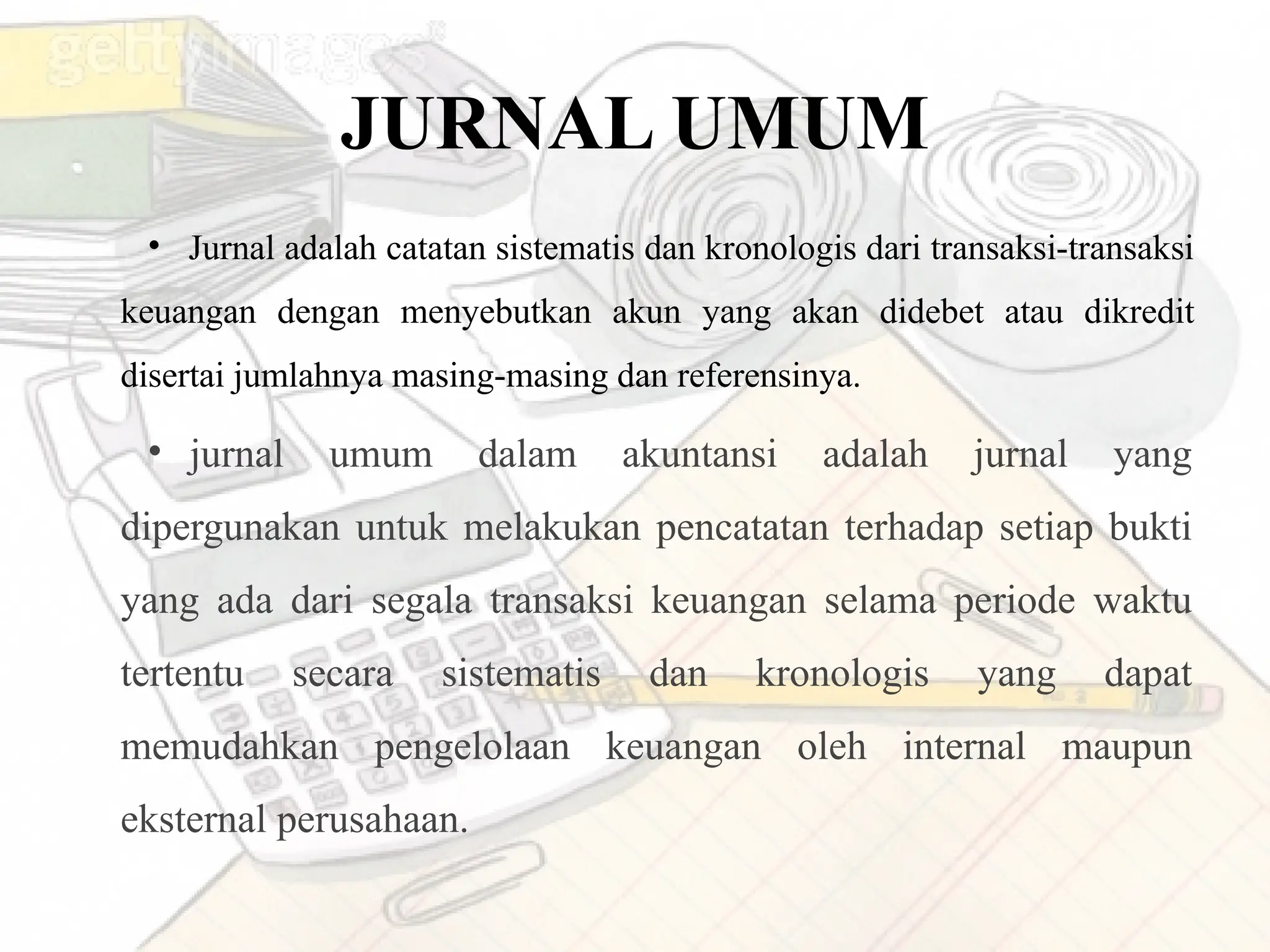 gettyimages®

JURNAL UMUM

• Jurnal adalah catatan sistematis dan kronologis dari transaksi-transaksi keuangan dengan menyebutkan akun yang akan didebet atau dikredit disertai jumlahnya masing-masing dan referensinya.

• jurnal umum dalam akuntansi adalah jurnal yang dipergunakan untuk melakukan pencatatan terhadap setiap bukti yang ada dari segala transaksi keuangan selama periode waktu tertentu secara sistematis dan kronologis yang dapat memudahkan pengelolaan keuangan oleh internal maupun eksternal perusahaan.